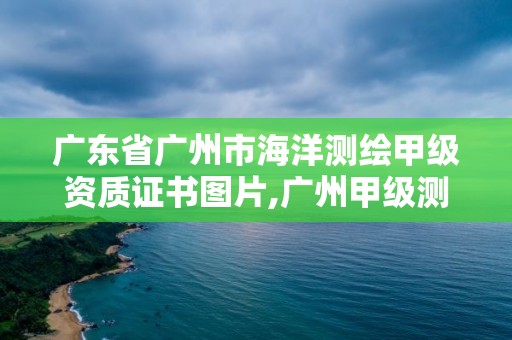 广东省广州市海洋测绘甲级资质证书图片,广州甲级测